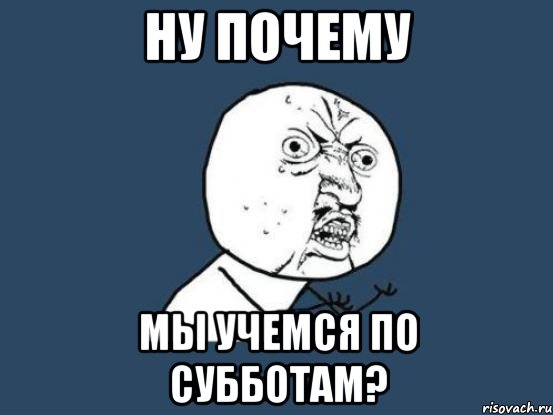 НУ ПОЧЕМУ

МЫ УЧЕМСЯ ПО СУББОТАМ?

risovach.ru